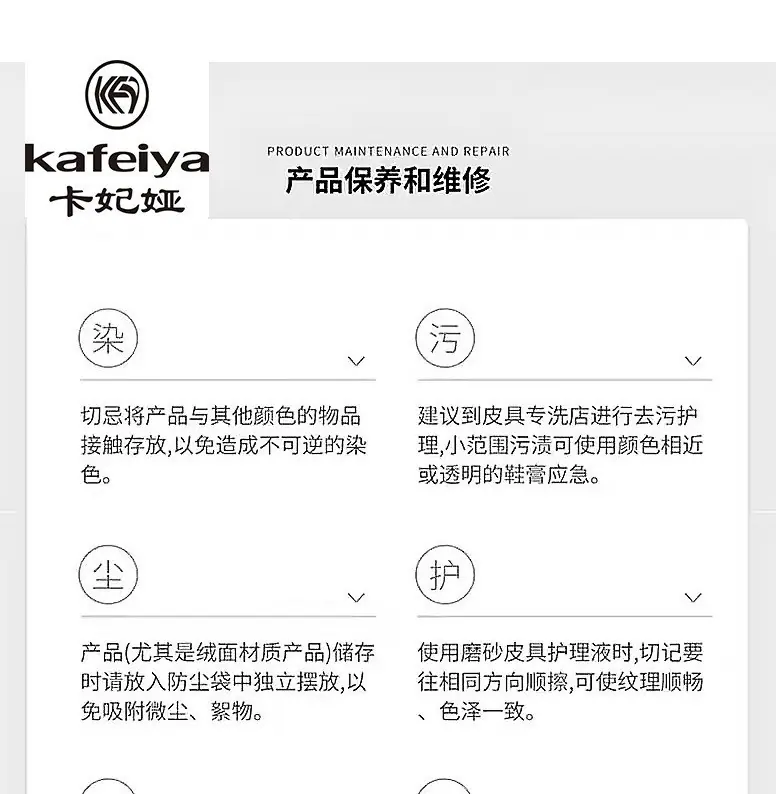 kafeiya
卡妃娅

PRODUCT MAINTENANCE AND REPAIR
产品保养和维修

染

切忌将产品与其他颜色的物品接触存放,以免造成不可逆的染色。

污

建议到皮具专洗店进行去污护理,小范围污渍可使用颜色相近或透明的鞋膏应急。

尘

产品(尤其是绒面材质产品)储存时请放入防尘袋中独立摆放,以免吸附微尘、絮物。

护

使用磨砂皮具护理液时,切记要往相同方向顺擦,可使纹理顺畅、色泽一致。